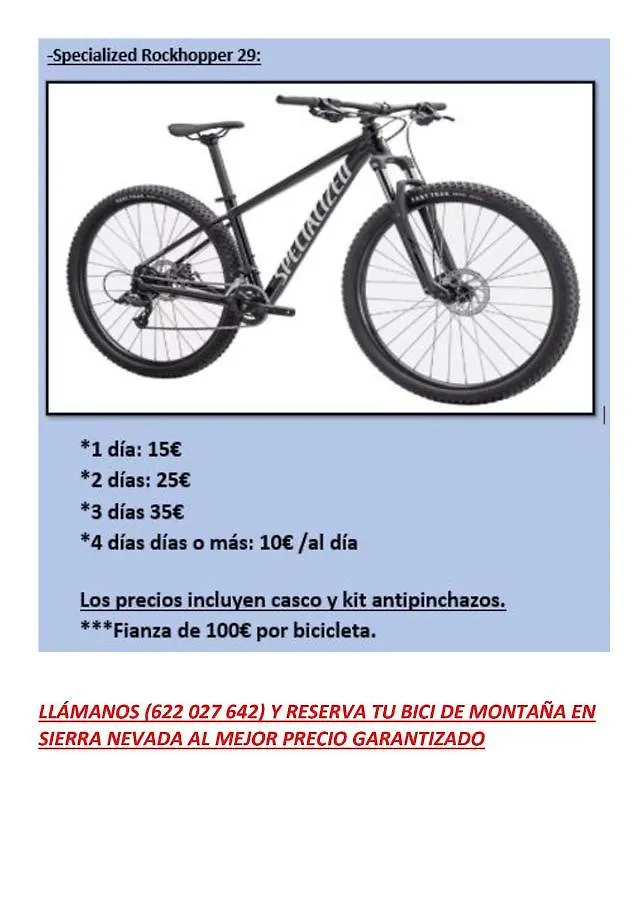 -Specialized Rockhopper 29:

SPECIALIZED

*1 día: 15€
*2 días: 25€
*3 días 35€
*4 días días o más: 10€ /al día

Los precios incluyen casco y kit antipinchazos.
***Fianza de 100€ por bicicleta.

LLÁMANOS (622 027 642) Y RESERVA TU BICI DE MONTAÑA EN SIERRA NEVADA AL MEJOR PRECIO GARANTIZADO